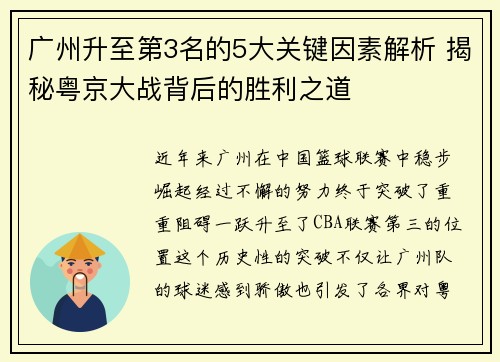 广州升至第3名的5大关键因素解析 揭秘粤京大战背后的胜利之道

近年来广州在中国篮球联赛中稳步崛起经过不懈的努力终于突破了重重阻碍一跃升至了CBA联赛第三的位置这个历史性的突破不仅让广州队的球迷感到骄傲也引发了各界对粤